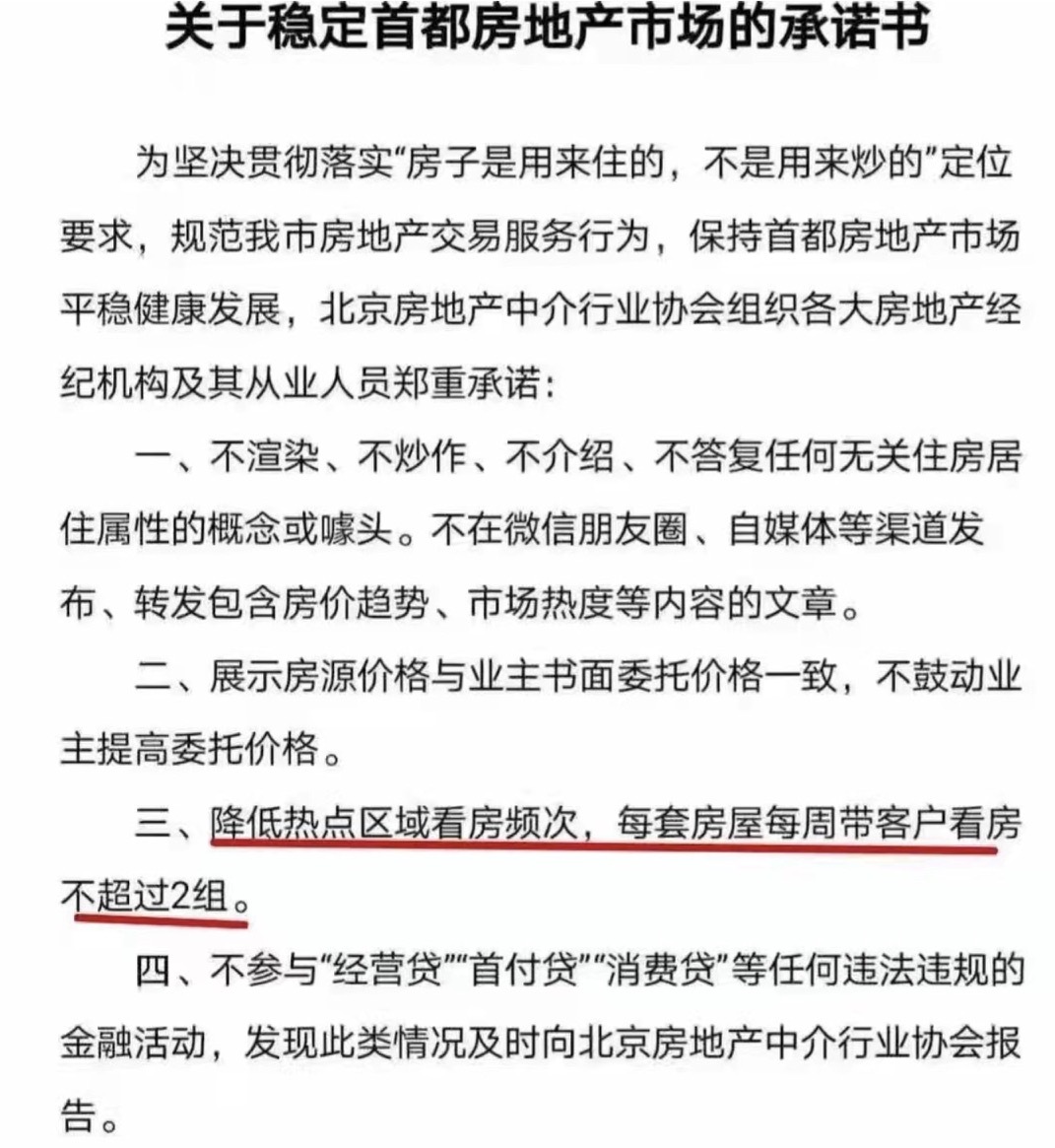 关于稳定首都房地产市场的承诺书

为坚决贯彻落实“房子是用来住的，不是用来炒的”定位要求，规范我市房地产交易服务行为，保持首都房地产市场平稳健康发展，北京房地产中介行业协会组织各大房地产经纪机构及其从业人员郑重承诺：

一、不渲染、不炒作、不介绍、不答复任何无关住房居住属性的概念或噱头。不在微信朋友圈、自媒体等渠道发布、转发包含房价趋势、市场热度等内容的文章。

二、展示房源价格与业主书面委托价格一致，不鼓动业主提高委托价格。

三、降低热点区域看房频次，每套房屋每周带客户看房不超过2组。

四、不参与“经营贷”“首付贷”“消费贷”等任何违法违规的金融活动，发现此类情况及时向北京房地产中介行业协会报告。